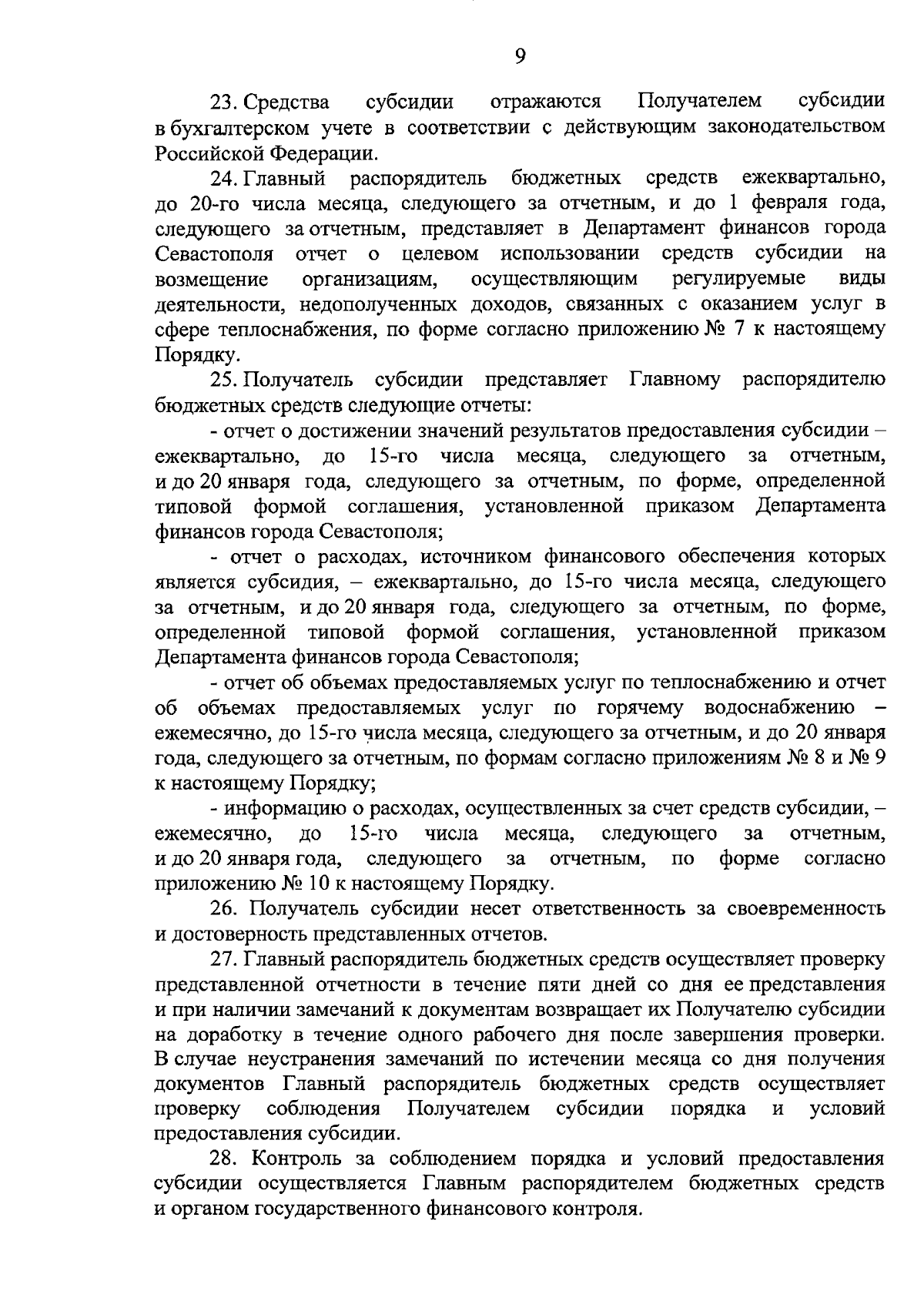 9

23. Средства субсидии отражаются Получателем субсидии в бухгалтерском учете в соответствии с действующим законодательством Российской Федерации.

24. Главный распорядитель бюджетных средств ежеквартально, до 20-го числа месяца, следующего за отчетным, и до 1 февраля года, следующего за отчетным, представляет в Департамент финансов города Севастополя отчет о целевом использовании средств субсидии на возмещение организациям, осуществляющим регулируемые виды деятельности, недополученных доходов, связанных с оказанием услуг в сфере теплоснабжения, по форме согласно приложению № 7 к настоящему Порядку.

25. Получатель субсидии представляет Главному распорядителю бюджетных средств следующие отчеты:

- отчет о достижении значений результатов предоставления субсидии – ежеквартально, до 15-го числа месяца, следующего за отчетным, и до 20 января года, следующего за отчетным, по форме, определенной типовой формой соглашения, установленной приказом Департамента финансов города Севастополя;

- отчет о расходах, источником финансового обеспечения которых является субсидия, – ежеквартально, до 15-го числа месяца, следующего за отчетным, и до 20 января года, следующего за отчетным, по форме, определенной типовой формой соглашения, установленной приказом Департамента финансов города Севастополя;

- отчет об объемах предоставляемых услуг по теплоснабжению и отчет об объемах предоставляемых услуг по горячему водоснабжению – ежемесячно, до 15-го числа месяца, следующего за отчетным, и до 20 января года, следующего за отчетным, по формам согласно приложениям № 8 и № 9 к настоящему Порядку;

- информацию о расходах, осуществленных за счет средств субсидии, – ежемесячно, до 15-го числа месяца, следующего за отчетным, и до 20 января года, следующего за отчетным, по форме согласно приложению № 10 к настоящему Порядку.

26. Получатель субсидии несет ответственность за своевременность и достоверность представленных отчетов.

27. Главный распорядитель бюджетных средств осуществляет проверку представленной отчетности в течение пяти дней со дня ее представления и при наличии замечаний к документам возвращает их Получателю субсидии на доработку в течение одного рабочего дня после завершения проверки. В случае неустранения замечаний по истечении месяца со дня получения документов Главный распорядитель бюджетных средств осуществляет проверку соблюдения Получателем субсидии порядка и условий предоставления субсидии.

28. Контроль за соблюдением порядка и условий предоставления субсидии осуществляется Главным распорядителем бюджетных средств и органом государственного финансового контроля.